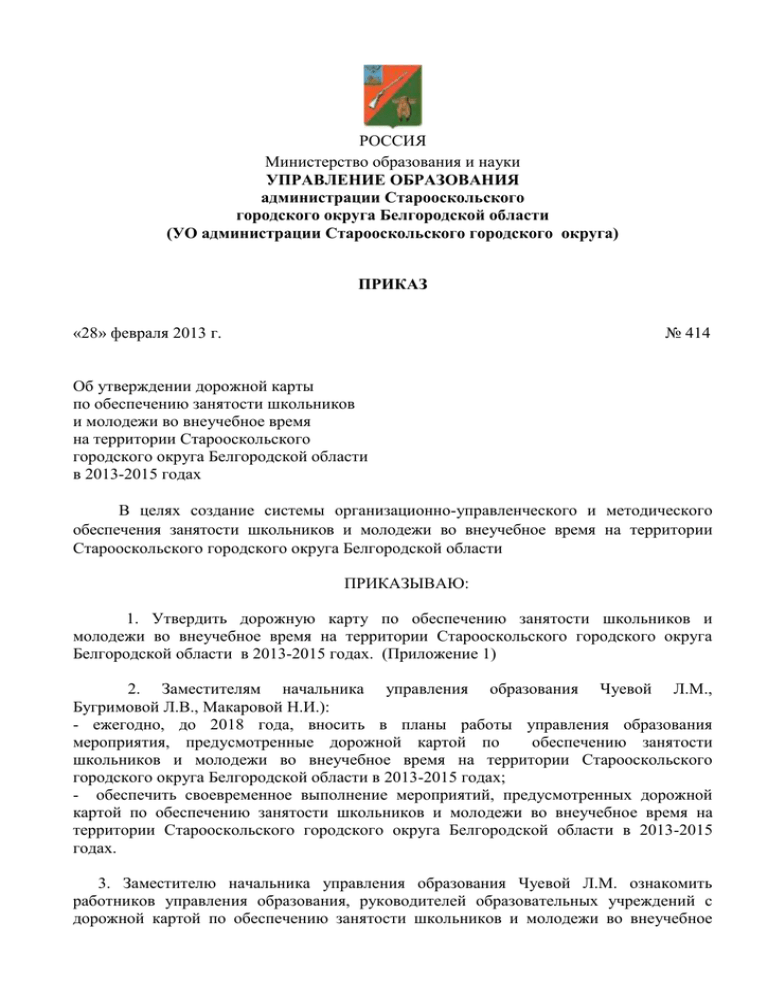 РОССИЯ
Министерство образования и науки
УПРАВЛЕНИЕ ОБРАЗОВАНИЯ
администрации Старооскольского
городского округа Белгородской области
(УО администрации Старооскольского городского округа)

ПРИКАЗ

«28» февраля 2013 г.

№ 414

Об утверждении дорожной карты
по обеспечению занятости школьников
и молодежи во внеучебное время
на территории Старооскольского
городского округа Белгородской области
в 2013-2015 годах

В целях создание системы организационно-управленческого и методического обеспечения занятости школьников и молодежи во внеучебное время на территории Старооскольского городского округа Белгородской области

ПРИКАЗЫВАЮ:

1. Утвердить дорожную карту по обеспечению занятости школьников и молодежи во внеучебное время на территории Старооскольского городского округа Белгородской области в 2013-2015 годах. (Приложение 1)

2. Заместителям начальника управления образования Чуевой Л.М., Бугримовой Л.В., Макаровой Н.И.):
- ежегодно, до 2018 года, вносить в планы работы управления образования мероприятия, предусмотренные дорожной картой по обеспечению занятости школьников и молодежи во внеучебное время на территории Старооскольского городского округа Белгородской области в 2013-2015 годах;
- обеспечить своевременное выполнение мероприятий, предусмотренных дорожной картой по обеспечению занятости школьников и молодежи во внеучебное время на территории Старооскольского городского округа Белгородской области в 2013-2015 годах.

3. Заместителю начальника управления образования Чуевой Л.М. ознакомить работников управления образования, руководителей образовательных учреждений с дорожной картой по обеспечению занятости школьников и молодежи во внеучебное